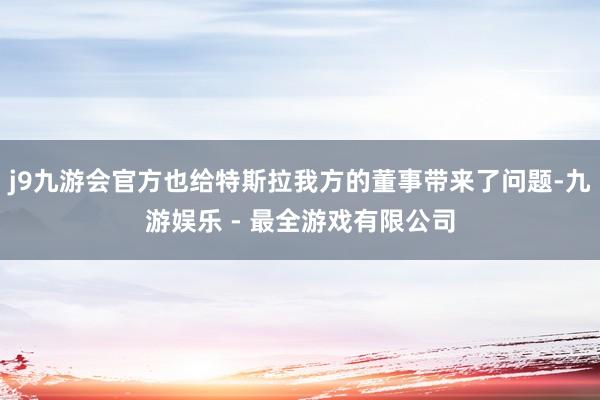 j9九游会官方也给特斯拉我方的董事带来了问题-九游娱乐 - 最全游戏有限公司